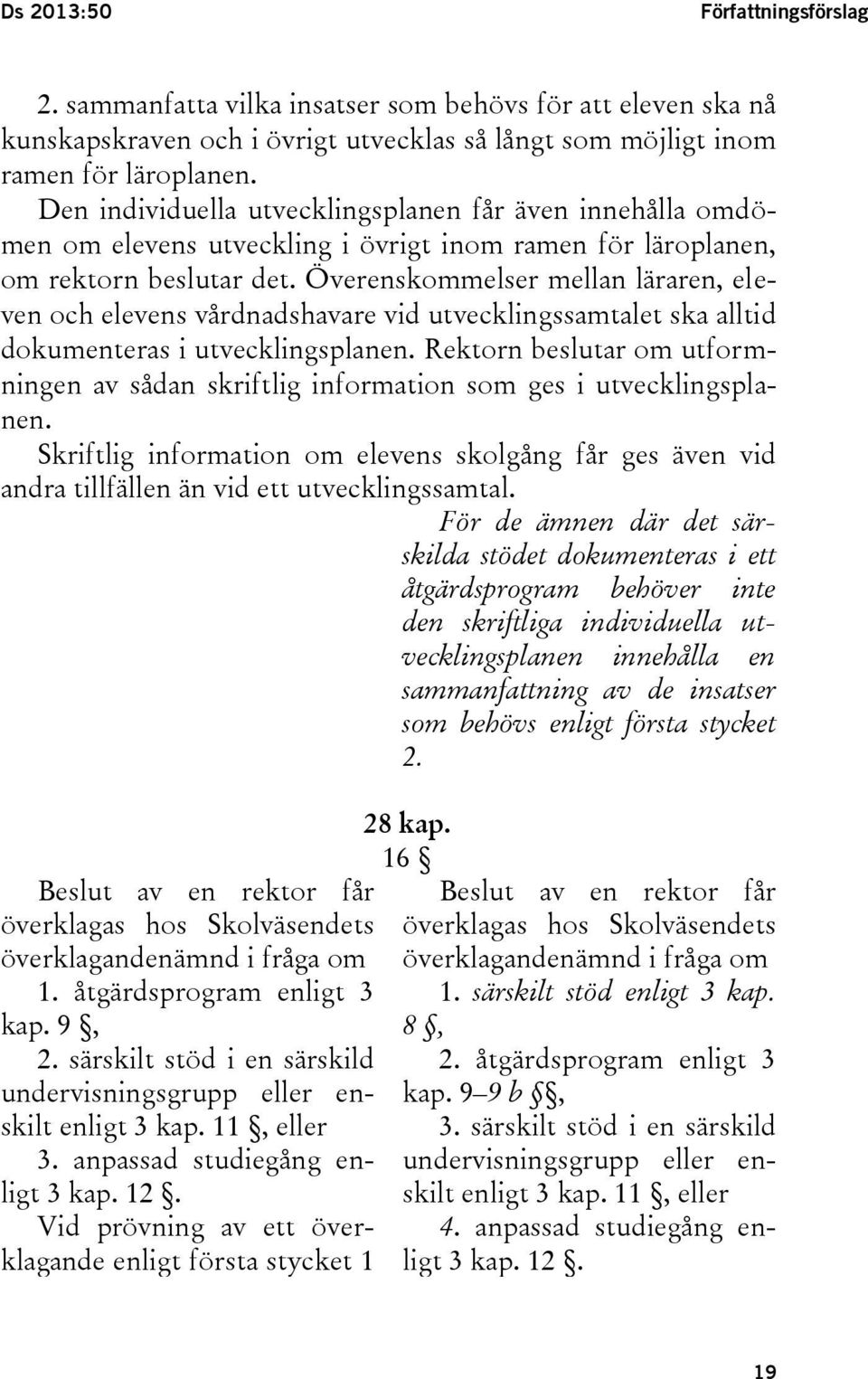 Ds 2013:50 Författningsförslag

2. sammanfatta vilka insatser som behövs för att eleven ska nå kunskapskraven och i övrigt utvecklas så långt som möjligt inom ramen för läroplanen.
Den individuella utvecklingsplanen får även innehålla omdömen om elevens utveckling i övrigt inom ramen för läroplanen, om rektorn beslutar det. Överenskommelser mellan läraren, eleven och elevens vårdnadshavare vid utvecklingssamtalet ska alltid dokumenteras i utvecklingsplanen. Rektorn beslutar om utformningen av sådan skriftlig information som ges i utvecklingsplanen.
Skriftlig information om elevens skolgång får ges även vid andra tillfällen än vid ett utvecklingssamtal.

För de ämnen där det särskilda stödet dokumenteras i ett åtgärdsprogram behöver inte den skriftliga individuella utvecklingsplanen innehålla en sammanfattning av de insatser som behövs enligt första stycket 2.

28 kap.
16 §

Beslut av en rektor får överklagas hos Skolväsendets överklagandenämnd i fråga om
1. åtgärdsprogram enligt 3 kap. 9 §,
2. särskilt stöd i en särskild undervisningsgrupp eller enskilt enligt 3 kap. 11 §, eller
3. anpassad studiegång enligt 3 kap. 12 §.
Vid prövning av ett överklagande enligt första stycket 1

Beslut av en rektor får överklagas hos Skolväsendets överklagandenämnd i fråga om
1. särskilt stöd enligt 3 kap. 8 §,
2. åtgärdsprogram enligt 3 kap. 9–9 b §§,
3. särskilt stöd i en särskild undervisningsgrupp eller enskilt enligt 3 kap. 11 §, eller
4. anpassad studiegång enligt 3 kap. 12 §.

19